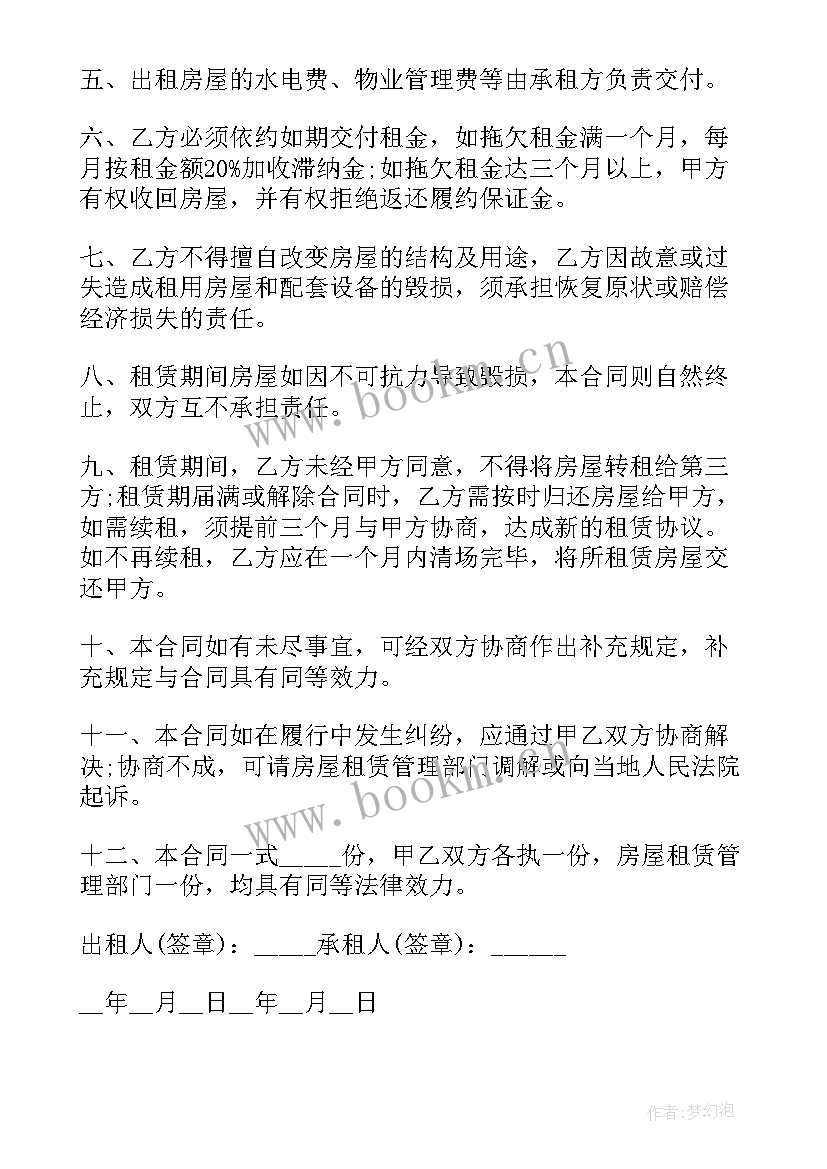 五、出租房屋的水电费、物业管理费等由承租方负责交付。

六、乙方必须依约如期交付租金，如拖欠租金满一个月，每月按租金额20%加收滞纳金;如拖欠租金达三个月以上，甲方有权收回房屋，并有权拒绝返还履约保证金。

七、乙方不得擅自改变房屋的结构及用途，乙方因故意或过失造成租用房屋和配套设备的毁损，须承担恢复原状或赔偿经济损失的责任。

八、租赁期间房屋如因不可抗力导致毁损，本合同则自然终止，双方互不承担责任。

九、租赁期间，乙方未经甲方同意，不得将房屋转租给第三方;租赁期届满或解除合同时，乙方需按时归还房屋给甲方，如需续租，须提前三个月与甲方协商，达成新的租赁协议。如不再续租，乙方应在一个月内清场完毕，将所租赁房屋交还甲方。

十、本合同如有未尽事宜，可经双方协商作出补充规定，补充规定与合同具有同等效力。

十一、本合同如在履行中发生纠纷，应通过甲乙双方协商解决;协商不成，可请房屋租赁管理部门调解或向当地人民法院起诉。

十二、本合同一式_____份，甲乙双方各执一份，房屋租赁管理部门一份，均具有同等法律效力。

出租人(签章)：_____承租人(签章)：______

__年__月__日__年__月__日

www.bookm.cn

www.bookm.cn

作者:梦幻泡